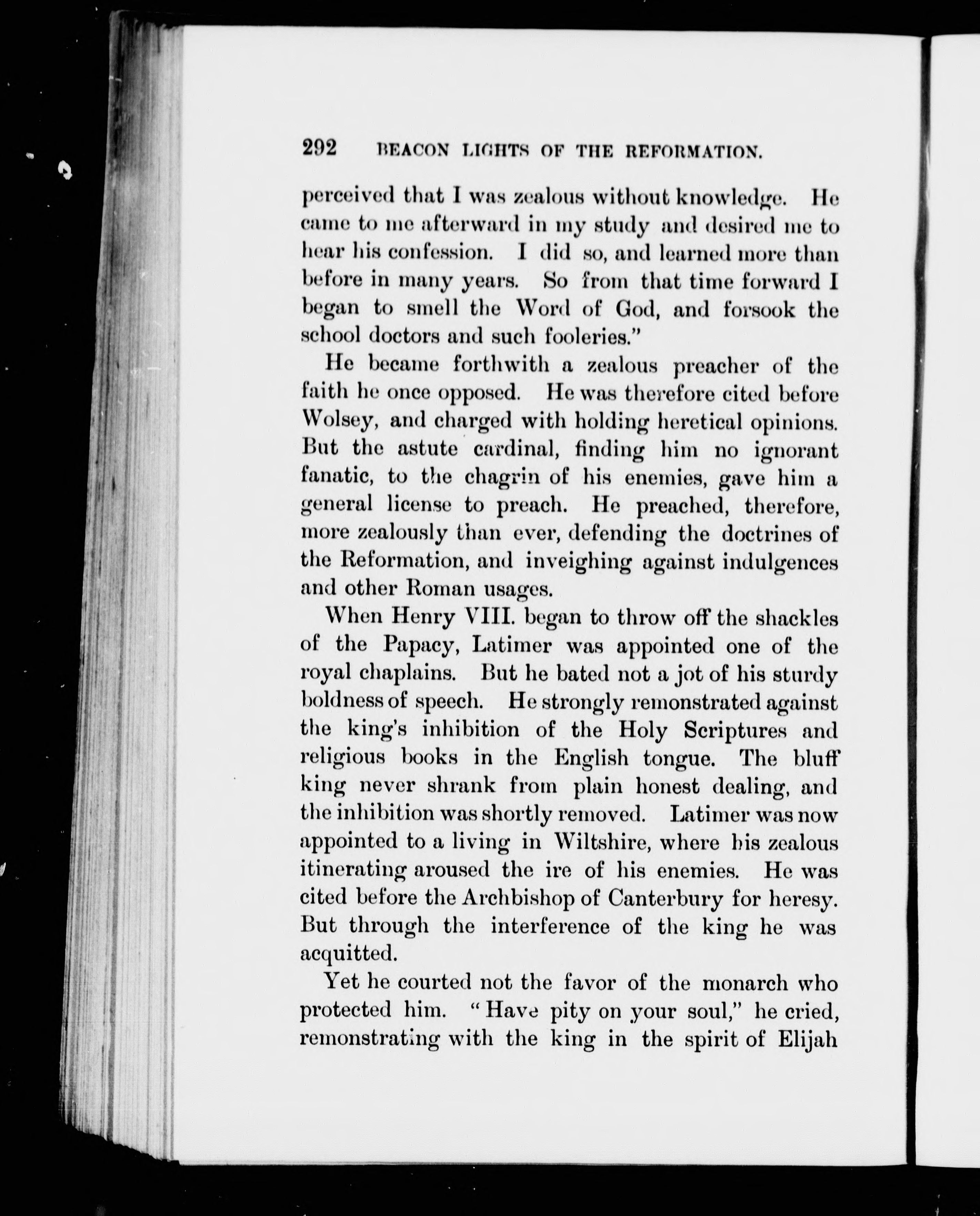 292 BEACON LIGHTS OF THE REFORMATION.

perceived that I was zealous without knowledge. He came to me afterward in my study and desired me to hear his confession. I did so, and learned more than before in many years. So from that time forward I began to smell the Word of God, and forsook the school doctors and such fooleries."

He became forthwith a zealous preacher of the faith he once opposed. He was therefore cited before Wolsey, and charged with holding heretical opinions. But the astute cardinal, finding him no ignorant fanatic, to the chagrin of his enemies, gave him a general license to preach. He preached, therefore, more zealously than ever, defending the doctrines of the Reformation, and inveighing against indulgences and other Roman usages.

When Henry VIII. began to throw off the shackles of the Papacy, Latimer was appointed one of the royal chaplains. But he bated not a jot of his sturdy boldness of speech. He strongly remonstrated against the king's inhibition of the Holy Scriptures and religious books in the English tongue. The bluff king never shrank from plain honest dealing, and the inhibition was shortly removed. Latimer was now appointed to a living in Wiltshire, where his zealous itinerating aroused the ire of his enemies. He was cited before the Archbishop of Canterbury for heresy. But through the interference of the king he was acquitted.

Yet he courted not the favor of the monarch who protected him. "Have pity on your soul," he cried, remonstrating with the king in the spirit of Elijah